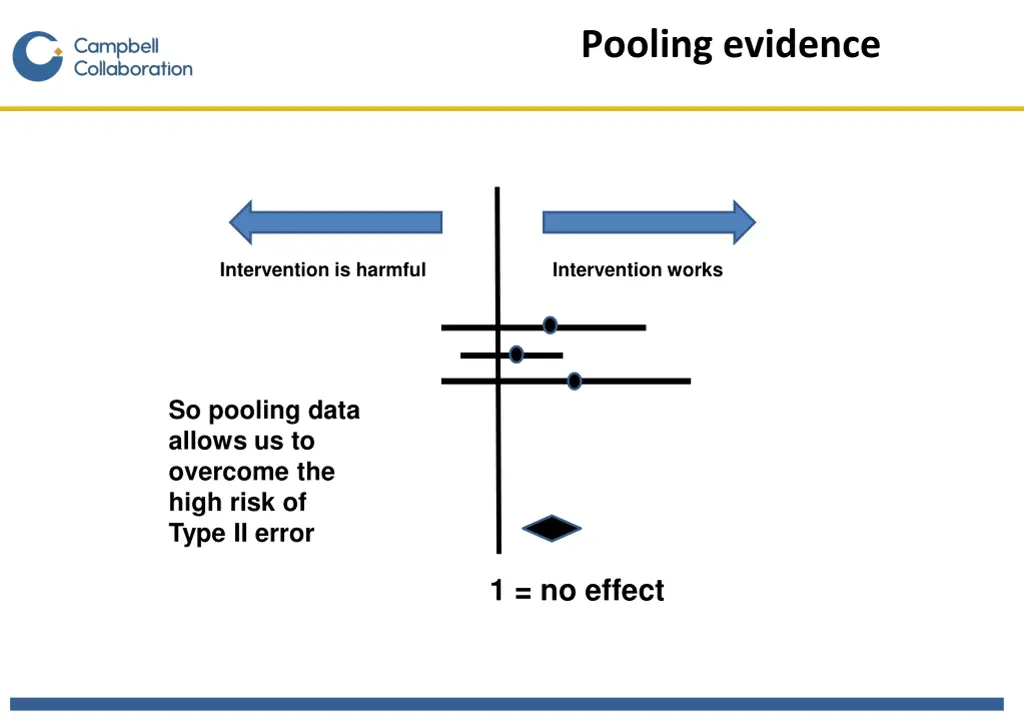 Campbell Collaboration

Pooling evidence

Intervention is harmful

Intervention works

So pooling data allows us to overcome the high risk of Type II error

1 = no effect